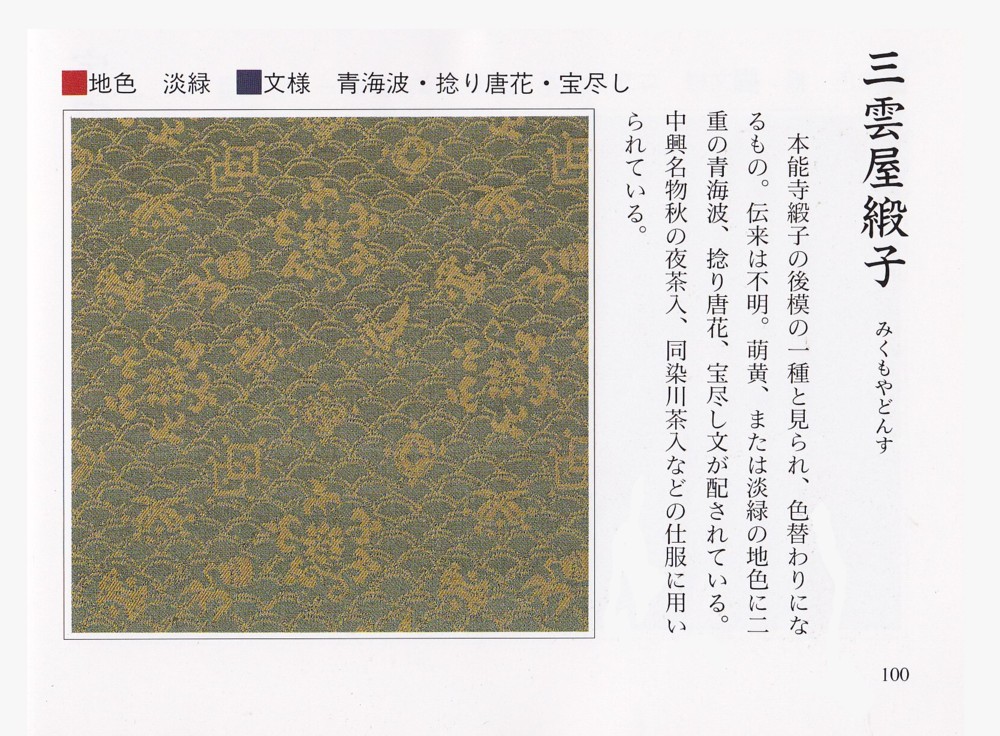 三雲屋緞子

みくもやどんす

本能寺緞子の後模の一種と見られ、色替わりになるもの。伝来は不明。萌黄、または淡緑の地色に二重の青海波、捻り唐花、宝尽し文が配されている。中興名物秋の夜茶入、同染川茶入などの仕服に用いられている。

地色 淡緑 文様 青海波・捻り唐花・宝尽し

100